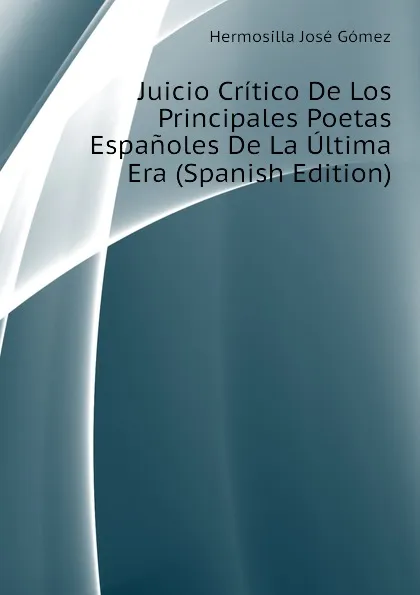 Hermosilla José Gómez

Juicio Crítico De Los Principales Poetas Españoles De La Última Era (Spanish Edition)